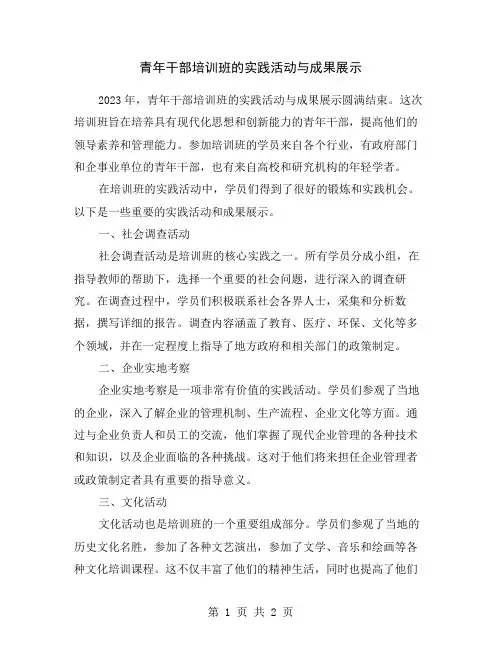 青年干部培训班的实践活动与成果展示

2023年，青年干部培训班的实践活动与成果展示圆满结束。这次培训班旨在培养具有现代化思想和创新能力的青年干部，提高他们的领导素养和管理能力。参加培训班的学员来自各个行业，有政府部门和企事业单位的青年干部，也有来自高校和研究机构的年轻学者。

在培训班的实践活动中，学员们得到了很好的锻炼和实践机会。以下是一些重要的实践活动和成果展示。

一、社会调查活动

社会调查活动是培训班的核心实践之一。所有学员分成小组，在指导教师的帮助下，选择一个重要的社会问题，进行深入的调查研究。在调查过程中，学员们积极联系社会各界人士，采集和分析数据，撰写详细的报告。调查内容涵盖了教育、医疗、环保、文化等多个领域，并在一定程度上指导了地方政府和相关部门的政策制定。

二、企业实地考察

企业实地考察是一项非常有价值的实践活动。学员们参观了当地的企业，深入了解企业的管理机制、生产流程、企业文化等方面。通过与企业负责人和员工的交流，他们掌握了现代企业管理的各种技术和知识，以及企业面临的各种挑战。这对于他们将来担任企业管理者或政策制定者具有重要的指导意义。

三、文化活动

文化活动也是培训班的一个重要组成部分。学员们参观了当地的历史文化名胜，参加了各种文艺演出，参加了文学、音乐和绘画等各种文化培训课程。这不仅丰富了他们的精神生活，同时也提高了他们

第 1 页 共 2 页